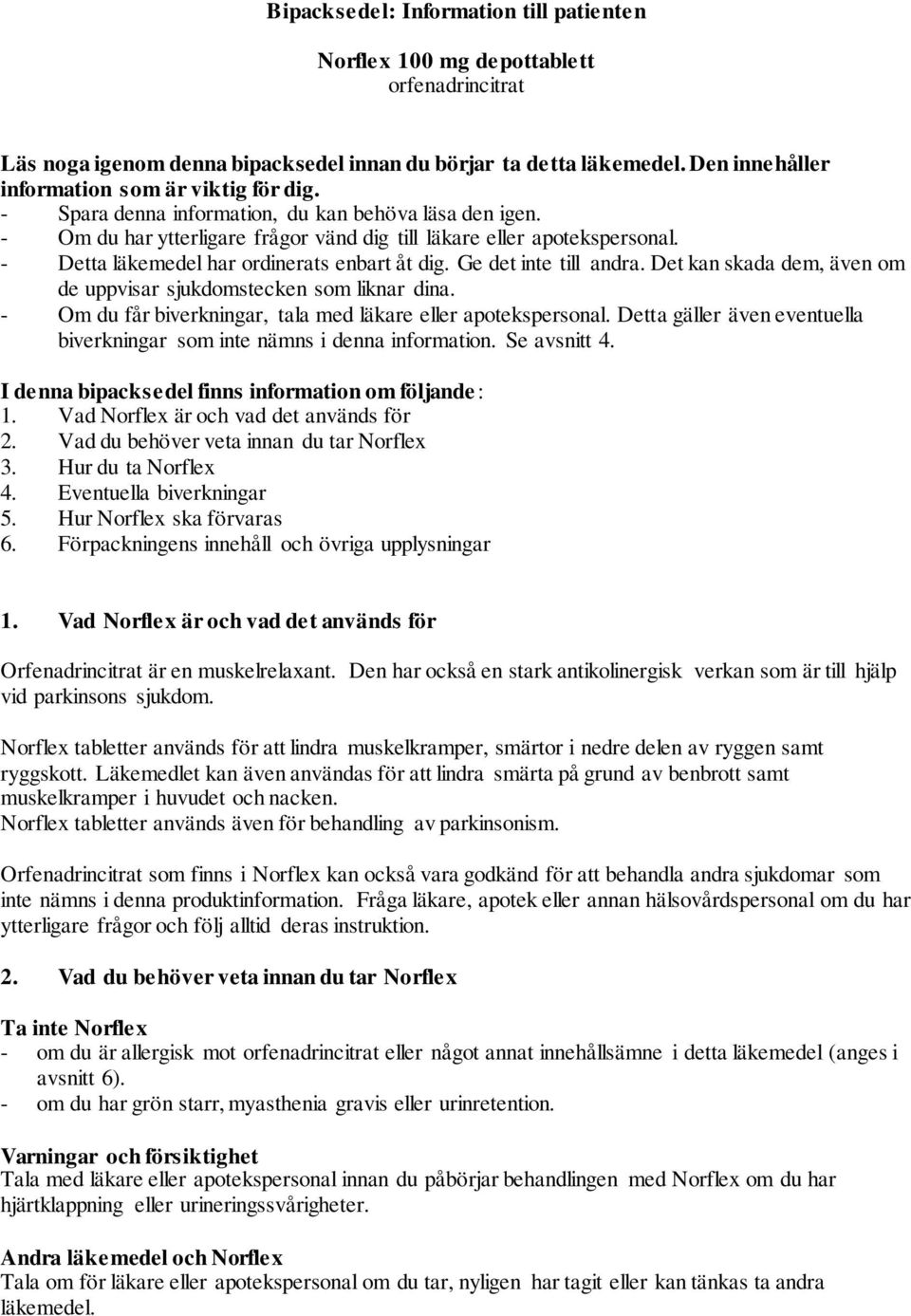 Bipacksedel: Information till patienten

Norflex 100 mg depottablett
orfenadrincitrat

Läs noga igenom denna bipacksedel innan du börjar ta detta läkemedel. Den innehåller information som är viktig för dig.
- Spara denna information, du kan behöva läsa den igen.
- Om du har ytterligare frågor vänd dig till läkare eller apotekspersonal.
- Detta läkemedel har ordinerats enbart åt dig. Ge det inte till andra. Det kan skada dem, även om de uppvisar sjukdomstecken som liknar dina.
- Om du får biverkningar, tala med läkare eller apotekspersonal. Detta gäller även eventuella biverkningar som inte nämns i denna information. Se avsnitt 4.

I denna bipacksedel finns information om följande:
1. Vad Norflex är och vad det används för
2. Vad du behöver veta innan du tar Norflex
3. Hur du ta Norflex
4. Eventuella biverkningar
5. Hur Norflex ska förvaras
6. Förpackningens innehåll och övriga upplysningar

1. Vad Norflex är och vad det används för

Orfenadrincitrat är en muskelrelaxant. Den har också en stark antikolinergisk verkan som är till hjälp vid parkinsons sjukdom.

Norflex tabletter används för att lindra muskelkramper, smärtor i nedre delen av ryggen samt ryggskott. Läkemedlet kan även användas för att lindra smärta på grund av benbrott samt muskelkramper i huvudet och nacken.
Norflex tabletter används även för behandling av parkinsonism.

Orfenadrincitrat som finns i Norflex kan också vara godkänd för att behandla andra sjukdomar som inte nämns i denna produktinformation. Fråga läkare, apotek eller annan hälsovårdspersonal om du har ytterligare frågor och följ alltid deras instruktion.

2. Vad du behöver veta innan du tar Norflex

Ta inte Norflex
- om du är allergisk mot orfenadrincitrat eller något annat innehållsämne i detta läkemedel (anges i avsnitt 6).
- om du har grön starr, myasthenia gravis eller urinretention.

Varningar och försiktighet
Tala med läkare eller apotekspersonal innan du påbörjar behandlingen med Norflex om du har hjärtklappning eller urineringssvårigheter.

Andra läkemedel och Norflex
Tala om för läkare eller apotekspersonal om du tar, nyligen har tagit eller kan tänkas ta andra läkemedel.